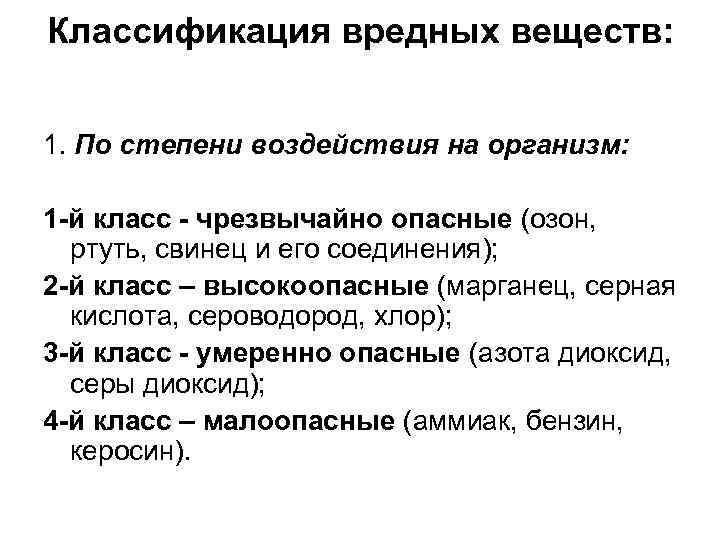 Классификация вредных веществ:

1. По степени воздействия на организм:

1-й класс - чрезвычайно опасные (озон, ртуть, свинец и его соединения);

2-й класс – высокоопасные (марганец, серная кислота, сероводород, хлор);

3-й класс - умеренно опасные (азота диоксид, серы диоксид);

4-й класс – малоопасные (аммиак, бензин, керосин).